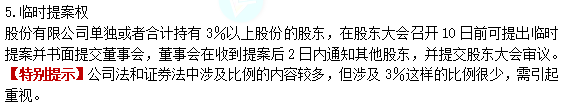 5.临时提案权

股份有限公司单独或者合计持有 3%以上股份的股东，在股东大会召开 10 日前可提出临时提案并书面提交董事会，董事会在收到提案后 2 日内通知其他股东，并提交股东大会审议。

【特别提示】公司法和证券法中涉及比例的内容较多，但涉及 3%这样的比例很少，需引起重视。